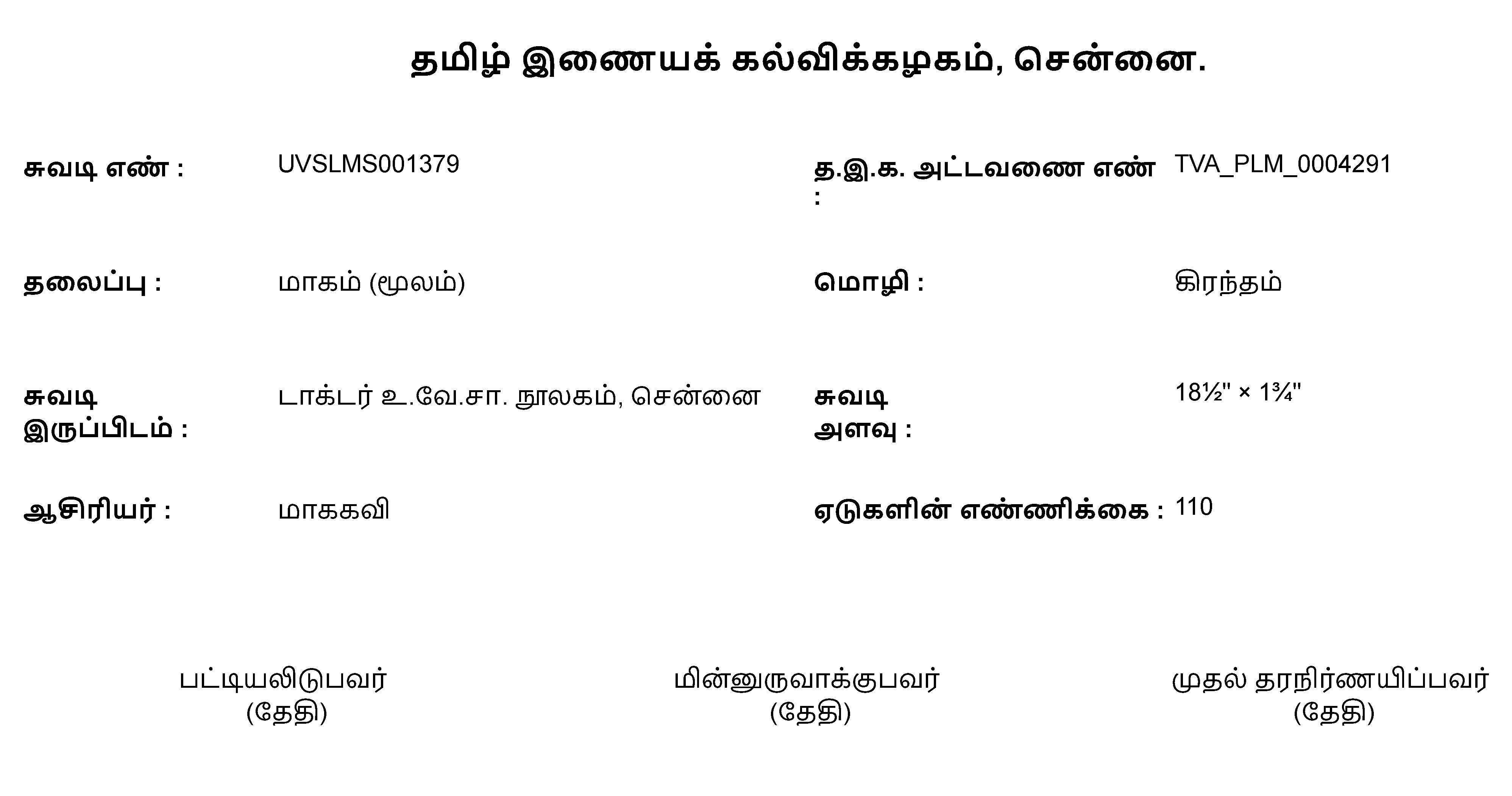 தமிழ் இணையக் கல்விக்கழகம், சென்னை.

சுவடி எண் : UVSLMS001379

த.இ.க. அட்டவணை எண் : TVA_PLM_0004291

தலைப்பு : மாகம் (மூலம்)

மொழி : கிரந்தம்

சுவடி இருப்பிடம் : டாக்டர் உ.வே.சா. நூலகம், சென்னை

சுவடி அளவு : 18½" × 1¾"

ஆசிரியர் : மாககவி

ஏடுகளின் எண்ணிக்கை : 110

பட்டியலிடுபவர்
(தேதி)

மின்னுருவாக்குபவர்
(தேதி)

முதல் தரநிர்ணயிப்பவர்
(தேதி)